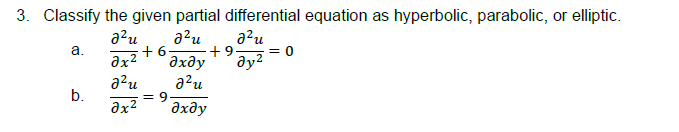 3. Classify the given partial differential equation as hyperbolic, parabolic, or elliptic.

a. $\frac{\partial^2 u}{\partial x^2} + 6\frac{\partial^2 u}{\partial x \partial y} + 9\frac{\partial^2 u}{\partial y^2} = 0$

b. $\frac{\partial^2 u}{\partial x^2} = 9\frac{\partial^2 u}{\partial x \partial y}$